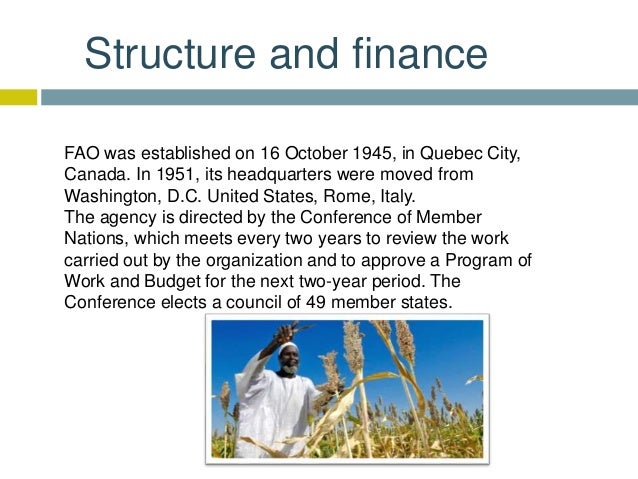 Structure and finance

FAO was established on 16 October 1945, in Quebec City, Canada. In 1951, its headquarters were moved from Washington, D.C. United States, Rome, Italy.

The agency is directed by the Conference of Member Nations, which meets every two years to review the work carried out by the organization and to approve a Program of Work and Budget for the next two-year period. The Conference elects a council of 49 member states.